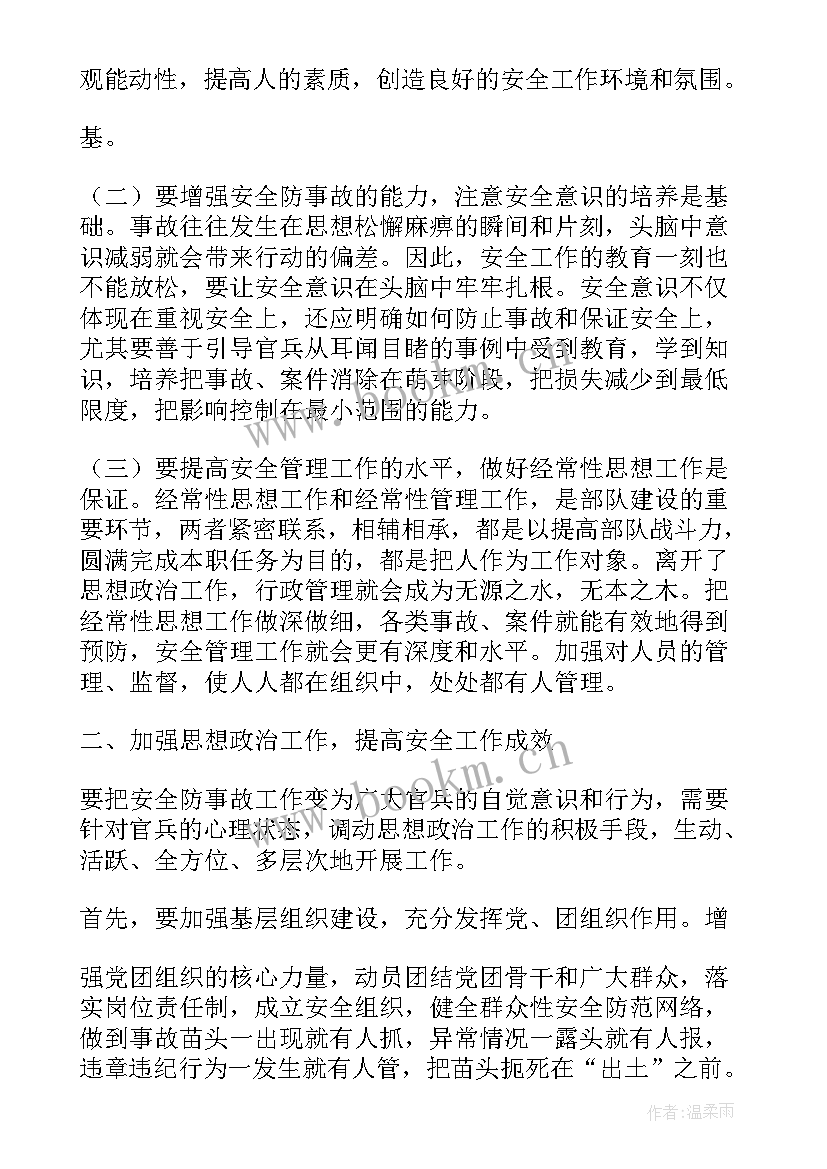 观能动性，提高人的素质，创造良好的安全工作环境和氛围。

基。

（二）要增强安全防事故的能力，注意安全意识的培养是基础。事故往往发生在思想松懈麻痹的瞬间和片刻，头脑中意识减弱就会带来行动的偏差。因此，安全工作的教育一刻也不能放松，要让安全意识在头脑中牢牢扎根。安全意识不仅体现在重视安全上，还应明确如何防止事故和保证安全上，尤其要善于引导官兵从耳闻目睹的事例中受到教育，学到知识，培养把事故、案件消除在萌芽阶段，把损失减少到最低限度，把影响控制在最小范围的能力。

（三）要提高安全管理工作的水平，做好经常性思想工作是保证。经常性思想工作和经常性管理工作，是部队建设的重要环节，两者紧密联系，相辅相承，都是以提高部队战斗力，圆满完成本职任务为目的，都是把人作为工作对象。离开了思想政治工作，行政管理就会成为无源之水，无本之木。把经常性思想工作做深做细，各类事故、案件就能有效地得到预防，安全管理工作就会更有深度和水平。加强对人员的管理、监督，使人人都在组织中，处处都有人管理。

二、加强思想政治工作，提高安全工作成效

要把安全防事故工作变为广大官兵的自觉意识和行为，需要针对官兵的心理状态，调动思想政治工作的积极手段，生动、活跃、全方位、多层次地开展工作。

首先，要加强基层组织建设，充分发挥党、团组织作用。增

强党团组织的核心力量，动员团结党团骨干和广大群众，落实岗位责任制，成立安全组织，健全群众性安全防范网络，做到事故苗头一出现就有人抓，异常情况一露头就有人报，违章违纪行为一发生就有人管，把苗头扼死在“出土”之前。

www.bookm.cn

作者：温柔雨